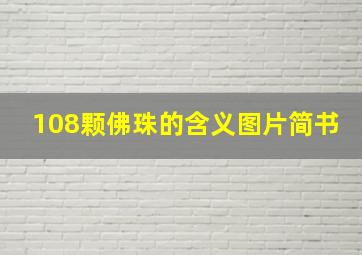 108颗佛珠的含义图片简书